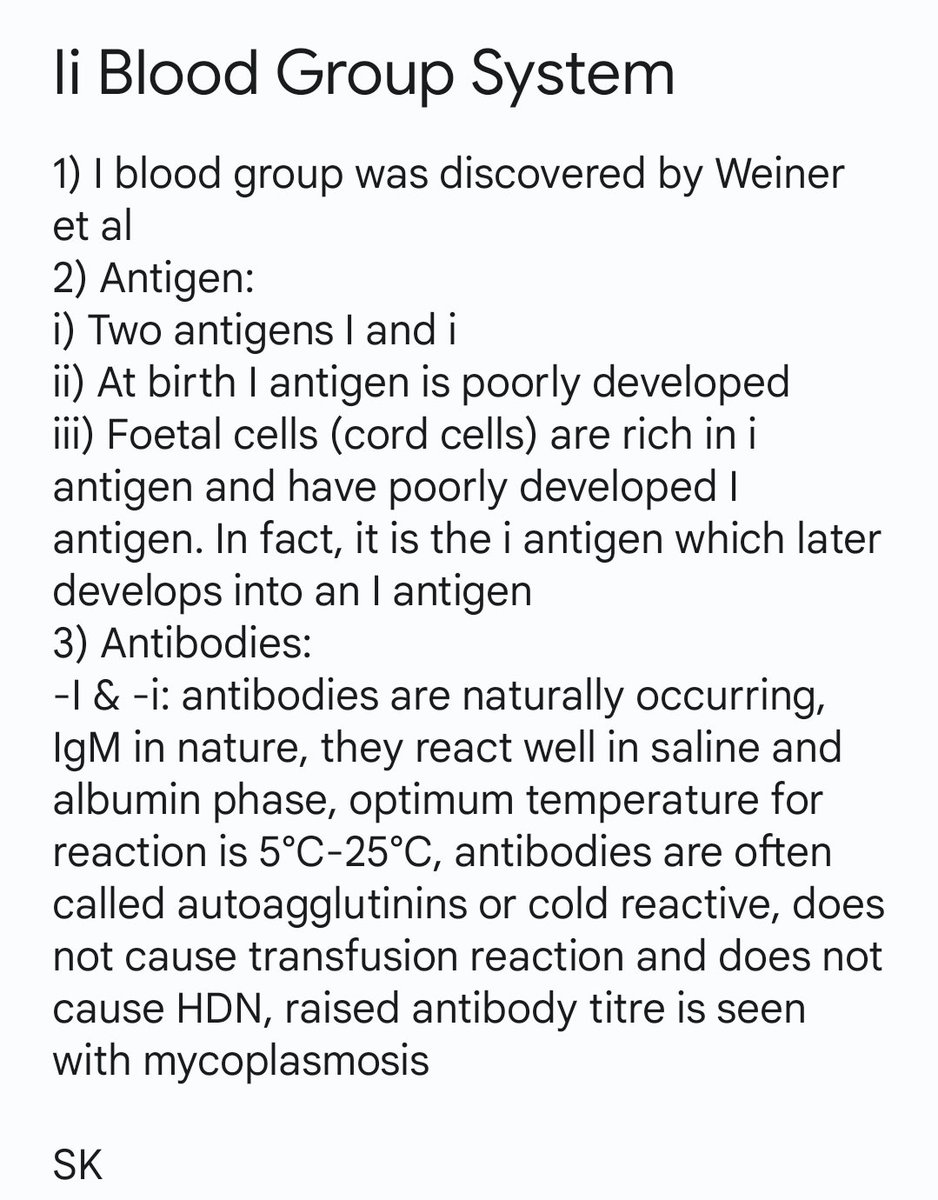 Ii Blood Group System

1) I blood group was discovered by Weiner et al
2) Antigen:
i) Two antigens I and i
ii) At birth I antigen is poorly developed
iii) Foetal cells (cord cells) are rich in i antigen and have poorly developed I antigen. In fact, it is the i antigen which later develops into an I antigen
3) Antibodies:
-I & -i: antibodies are naturally occurring, IgM in nature, they react well in saline and albumin phase, optimum temperature for reaction is 5°C-25°C, antibodies are often called autoagglutinins or cold reactive, does not cause transfusion reaction and does not cause HDN, raised antibody titre is seen with mycoplasmosis

SK